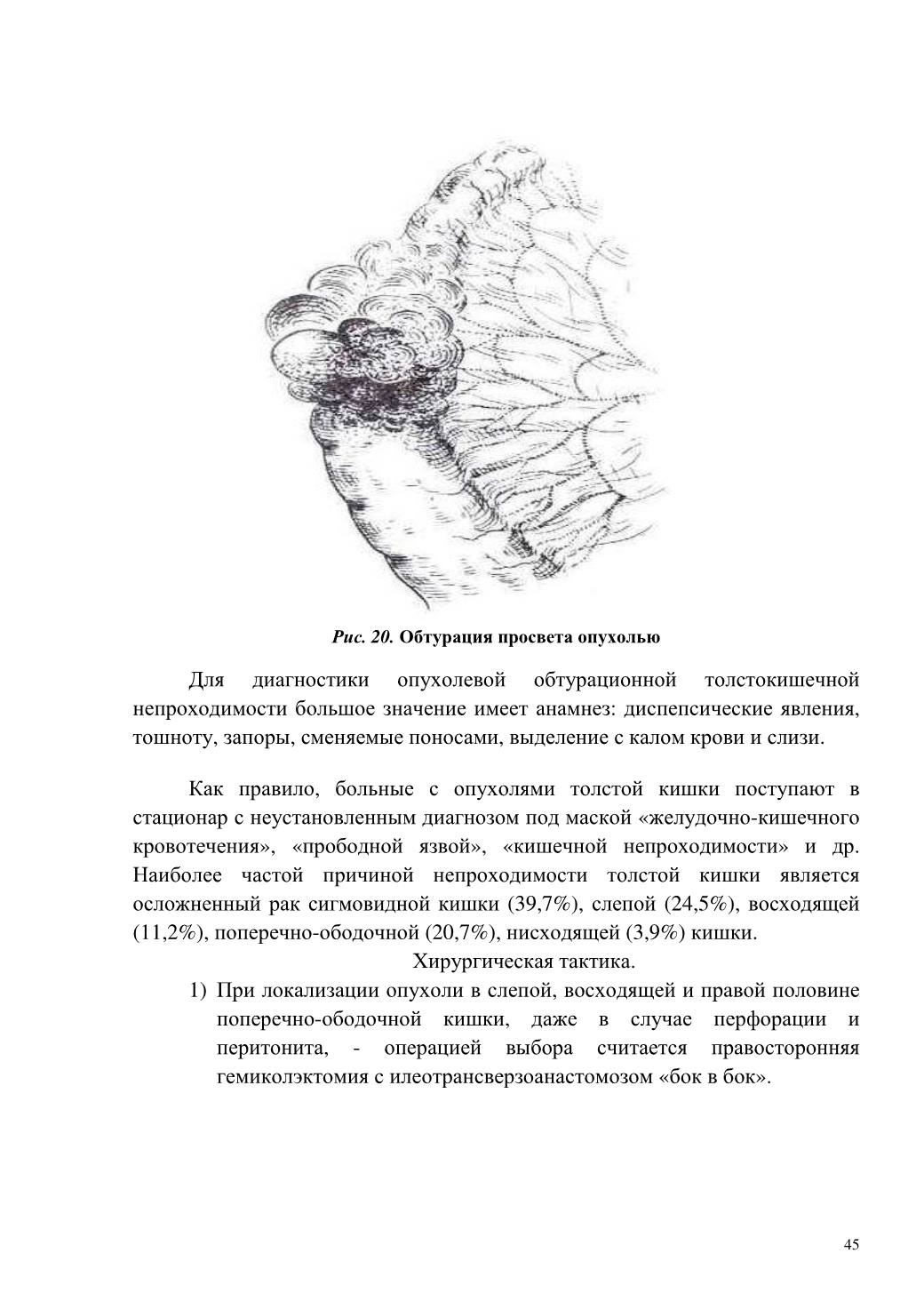 Рис. 20. Обтурация просвета опухолью

Для диагностики опухолевой обтурационной толстокишечной непроходимости большое значение имеет анамнез: диспепсические явления, тошноту, запоры, сменяемые поносами, выделение с калом крови и слизи.

Как правило, больные с опухолями толстой кишки поступают в стационар с неустановленным диагнозом под маской «желудочно-кишечного кровотечения», «прободной язвой», «кишечной непроходимости» и др. Наиболее частой причиной непроходимости толстой кишки является осложненный рак сигмовидной кишки (39,7%), слепой (24,5%), восходящей (11,2%), поперечно-ободочной (20,7%), нисходящей (3,9%) кишки.

Хирургическая тактика.

1) При локализации опухоли в слепой, восходящей и правой половине поперечно-ободочной кишки, даже в случае перфорации и перитонита, - операцией выбора считается правосторонняя гемиколэктомия с илеотрансверзоанастомозом «бок в бок».

45